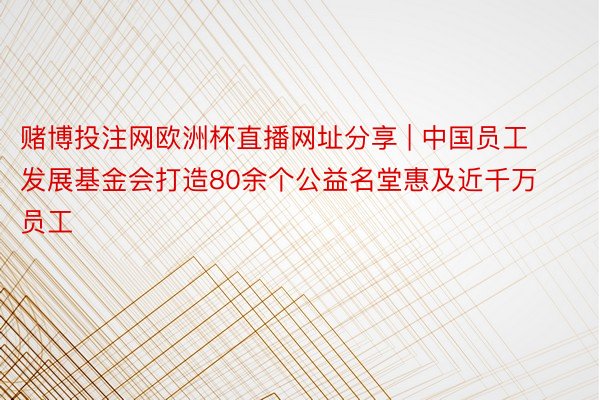 赌博投注网欧洲杯直播网址分享 | 中国员工发展基金会打造80余个公益名堂惠及近千万员工